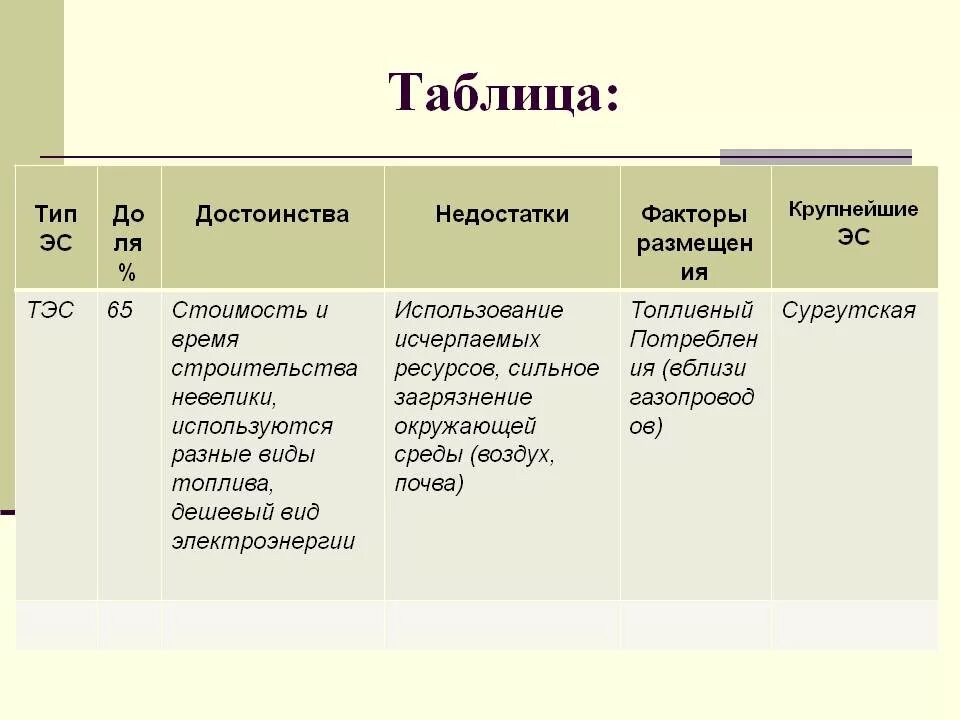 Таблица:

| Тип ЭС | Доля % | Достоинства | Недостатки | Факторы размещения | Крупнейшие ЭС |
|---|---|---|---|---|---|
| ТЭС | 65 | Стоимость и время строительства невелики, используются разные виды топлива, дешевый вид электроэнергии | Использование исчерпаемых ресурсов, сильное загрязнение окружающей среды (воздух, почва) | Топливный Потребления (вблизи газопроводов) | Сургутская |
| | | | | | |